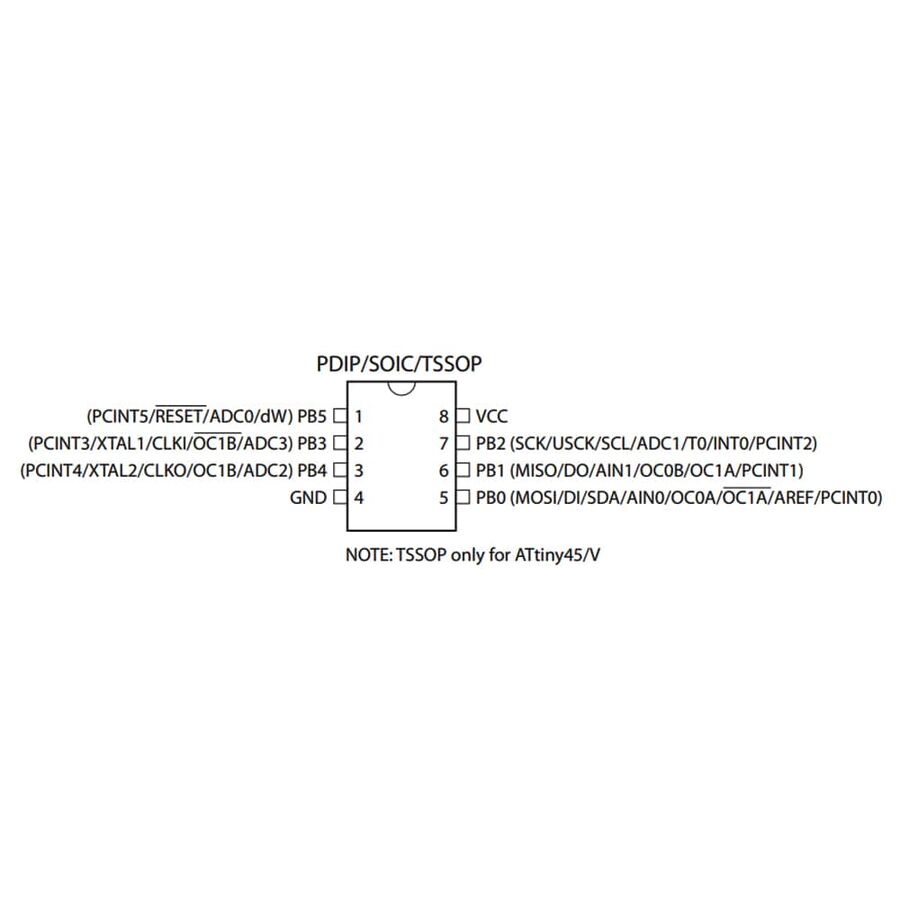 PDIP/SOIC/TSSOP

(PCINT5/$\overline{RESET}$/ADC0/dW) PB5 1
(PCINT3/XTAL1/CLKI/$\overline{OC1B}$/ADC3) PB3 2
(PCINT4/XTAL2/CLKO/OC1B/ADC2) PB4 3
GND 4

8 VCC
7 PB2 (SCK/USCK/SCL/ADC1/T0/INT0/PCINT2)
6 PB1 (MISO/DO/AIN1/OC0B/OC1A/PCINT1)
5 PB0 (MOSI/DI/SDA/AIN0/OC0A/$\overline{OC1A}$/AREF/PCINT0)

NOTE: TSSOP only for ATtiny45/V